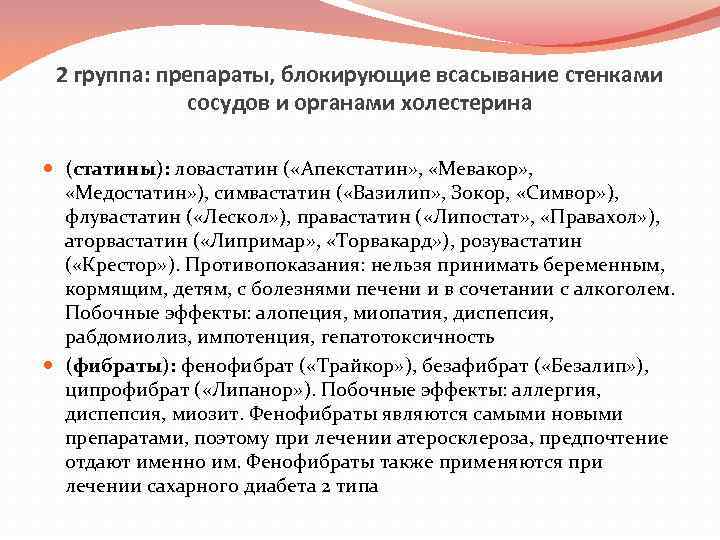 2 группа: препараты, блокирующие всасывание стенками сосудов и органами холестерина

(статины): ловастатин («Апекстатин», «Мевакор», «Медостатин»), симвастатин («Вазилип», Зокор, «Симвор»), флувастатин («Лескол»), правастатин («Липостат», «Правахол»), аторвастатин («Липримар», «Торвакард»), розувастатин («Крестор»). Противопоказания: нельзя принимать беременным, кормящим, детям, с болезнями печени и в сочетании с алкоголем. Побочные эффекты: алопеция, миопатия, диспепсия, рабдомиолиз, импотенция, гепатотоксичность

(фибраты): фенофибрат («Трайкор»), безафибрат («Безалип»), ципрофибрат («Липанор»). Побочные эффекты: аллергия, диспепсия, миозит. Фенофибраты являются самыми новыми препаратами, поэтому при лечении атеросклероза, предпочтение отдают именно им. Фенофибраты также применяются при лечении сахарного диабета 2 типа